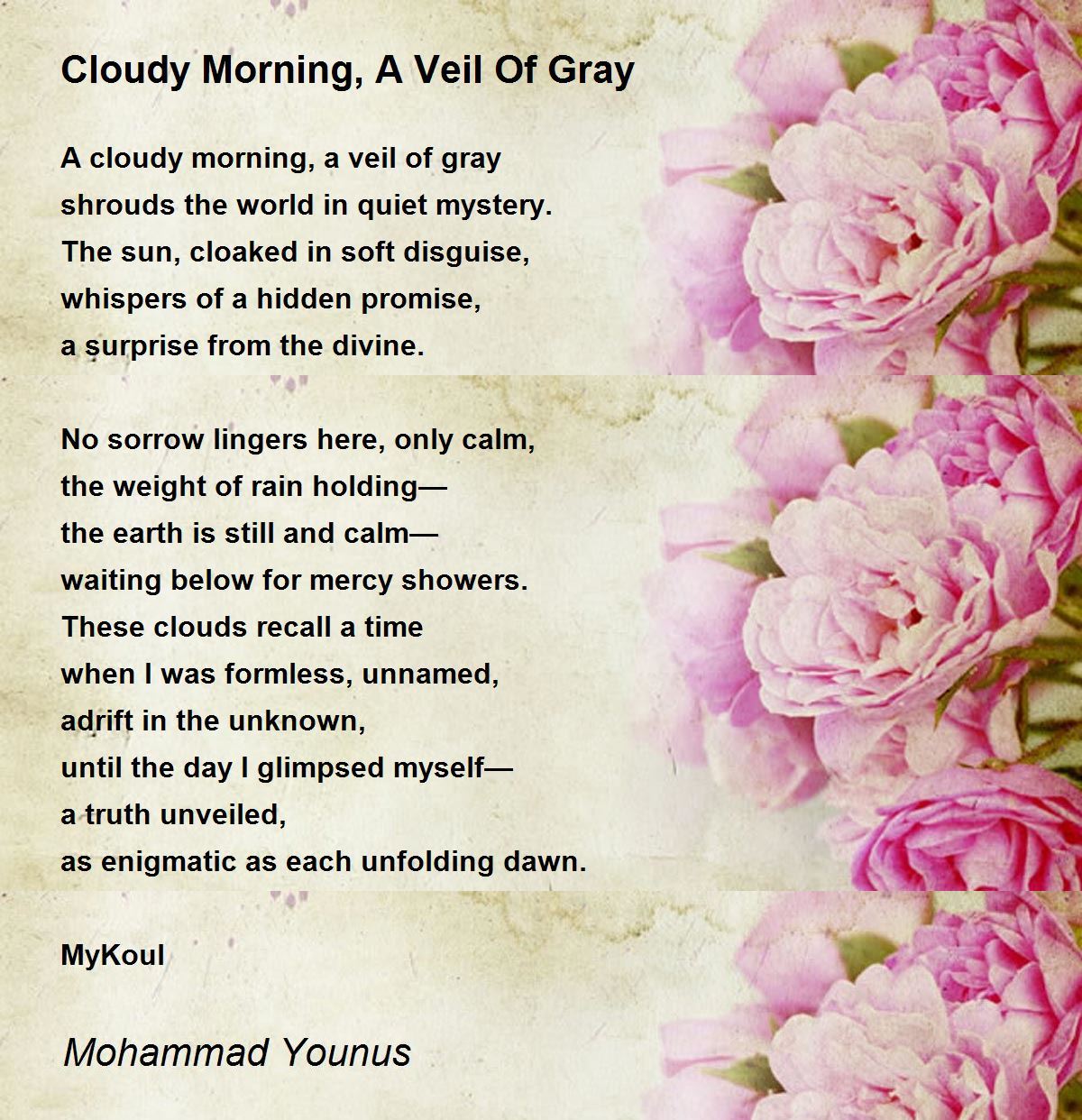 Cloudy Morning, A Veil Of Gray

A cloudy morning, a veil of gray
shrouds the world in quiet mystery.
The sun, cloaked in soft disguise,
whispers of a hidden promise,
a surprise from the divine.

No sorrow lingers here, only calm,
the weight of rain holding—
the earth is still and calm—
waiting below for mercy showers.
These clouds recall a time
when I was formless, unnamed,
adrift in the unknown,
until the day I glimpsed myself—
a truth unveiled,
as enigmatic as each unfolding dawn.

MyKoul

Mohammad Younus